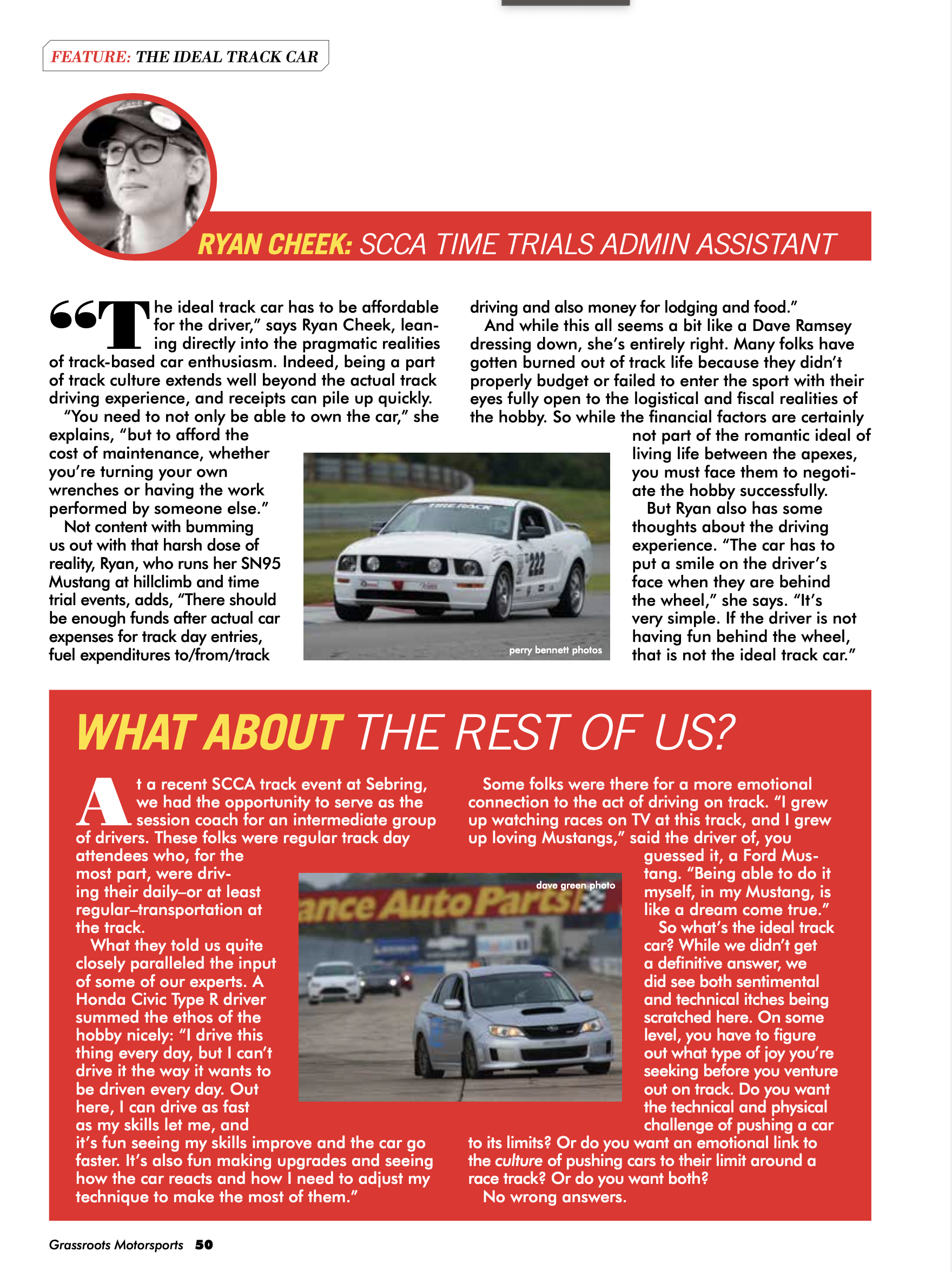 FEATURE: THE IDEAL TRACK CAR

RYAN CHEEK: SCCA TIME TRIALS ADMIN ASSISTANT

“The ideal track car has to be affordable for the driver,” says Ryan Cheek, leaning directly into the pragmatic realities of track-based car enthusiasm. Indeed, being a part of track culture extends well beyond the actual track driving experience, and receipts can pile up quickly.

“You need to not only be able to own the car,” she explains, “but to afford the cost of maintenance, whether you’re turning your own wrenches or having the work performed by someone else.”

Not content with bumming us out with that harsh dose of reality, Ryan, who runs her SN95 Mustang at hillclimb and time trial events, adds, “There should be enough funds after actual car expenses for track day entries, fuel expenditures to/from/track driving and also money for lodging and food.”

And while this all seems a bit like a Dave Ramsey dressing down, she’s entirely right. Many folks have gotten burned out of track life because they didn’t properly budget or failed to enter the sport with their eyes fully open to the logistical and fiscal realities of the hobby. So while the financial factors are certainly not part of the romantic ideal of living life between the apexes, you must face them to negotiate the hobby successfully.

But Ryan also has some thoughts about the driving experience. “The car has to put a smile on the driver’s face when they are behind the wheel,” she says. “It’s very simple. If the driver is not having fun behind the wheel, that is not the ideal track car.”

TIRE RACK
222

perry bennett photos

WHAT ABOUT THE REST OF US?

At a recent SCCA track event at Sebring, we had the opportunity to serve as the session coach for an intermediate group of drivers. These folks were regular track day attendees who, for the most part, were driving their daily–or at least regular–transportation at the track.

What they told us quite closely paralleled the input of some of our experts. A Honda Civic Type R driver summed the ethos of the hobby nicely: “I drive this thing every day, but I can’t drive it the way it wants to be driven every day. Out here, I can drive as fast as my skills let me, and it’s fun seeing my skills improve and the car go faster. It’s also fun making upgrades and seeing how the car reacts and how I need to adjust my technique to make the most of them.”

Some folks were there for a more emotional connection to the act of driving on track. “I grew up watching races on TV at this track, and I grew up loving Mustangs,” said the driver of, you guessed it, a Ford Mustang. “Being able to do it myself, in my Mustang, is like a dream come true.”

So what’s the ideal track car? While we didn’t get a definitive answer, we did see both sentimental and technical itches being scratched here. On some level, you have to figure out what type of joy you’re seeking before you venture out on track. Do you want the technical and physical challenge of pushing a car to its limits? Or do you want an emotional link to the culture of pushing cars to their limit around a race track? Or do you want both?

No wrong answers.

dave green photo
ance Auto Parts

Grassroots Motorsports 50